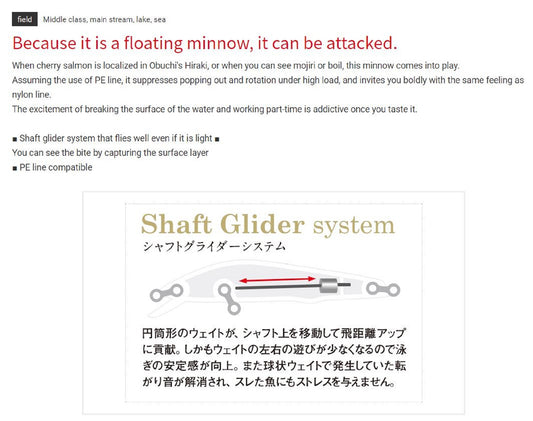 field Middle class, main stream, lake, sea

Because it is a floating minnow, it can be attacked.

When cherry salmon is localized in Obuchi's Hiraki, or when you can see mojiri or boil, this minnow comes into play.
Assuming the use of PE line, it suppresses popping out and rotation under high load, and invites you boldly with the same feeling as nylon line.
The excitement of breaking the surface of the water and working part-time is addictive once you taste it.

■ Shaft glider system that flies well even if it is light ■
You can see the bite by capturing the surface layer
■ PE line compatible

Shaft Glider system
シャフトグライダーシステム

円筒形のウェイトが、シャフト上を移動して飛距離アップに貢献。しかもウェイトの左右の遊びが少なくなるので泳ぎの安定感が向上。また球状ウェイトで発生していた転がり音が解消され、スレた魚にもストレスを与えません。